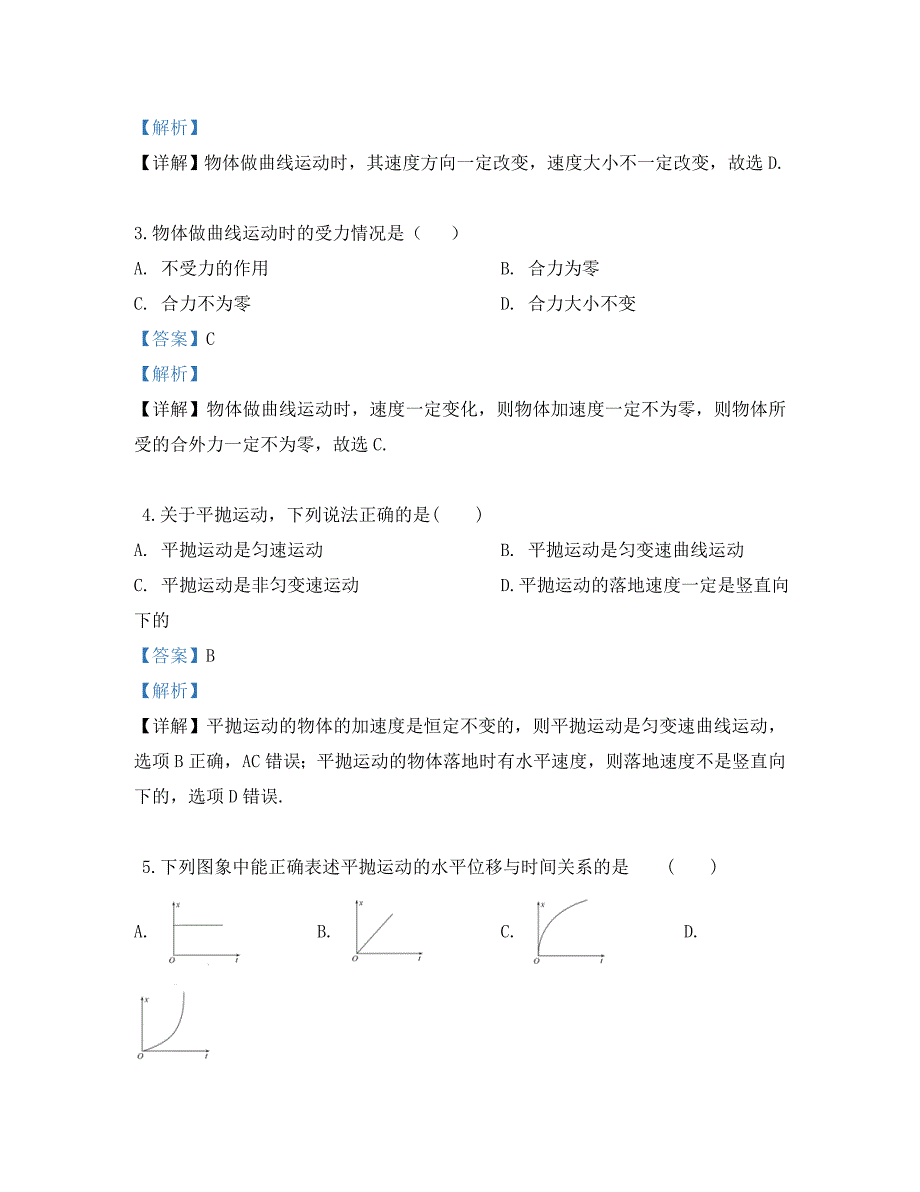 【解析】
【详解】物体做曲线运动时，其速度方向一定改变，速度大小不一定改变，故选 D.

3.物体做曲线运动时的受力情况是（　　）
A. 不受力的作用　　B. 合力为零
C. 合力不为零　　D. 合力大小不变
【答案】C
【解析】
【详解】物体做曲线运动时，速度一定变化，则物体加速度一定不为零，则物体所受的合外力一定不为零，故选 C.

4.关于平抛运动，下列说法正确的是(　　)
A. 平抛运动是匀速运动　　B. 平抛运动是匀变速曲线运动
C. 平抛运动是非匀变速运动　　D.平抛运动的落地速度一定是竖直向下的
【答案】B
【解析】
【详解】平抛运动的物体的加速度是恒定不变的，则平抛运动是匀变速曲线运动，选项 B 正确，AC 错误；平抛运动的物体落地时有水平速度，则落地速度不是竖直向下的，选项 D 错误.

5.下列图象中能正确表述平抛运动的水平位移与时间关系的是　（　　）

A. x O t　　B. x O t　　C. x O t　　D.

x O t